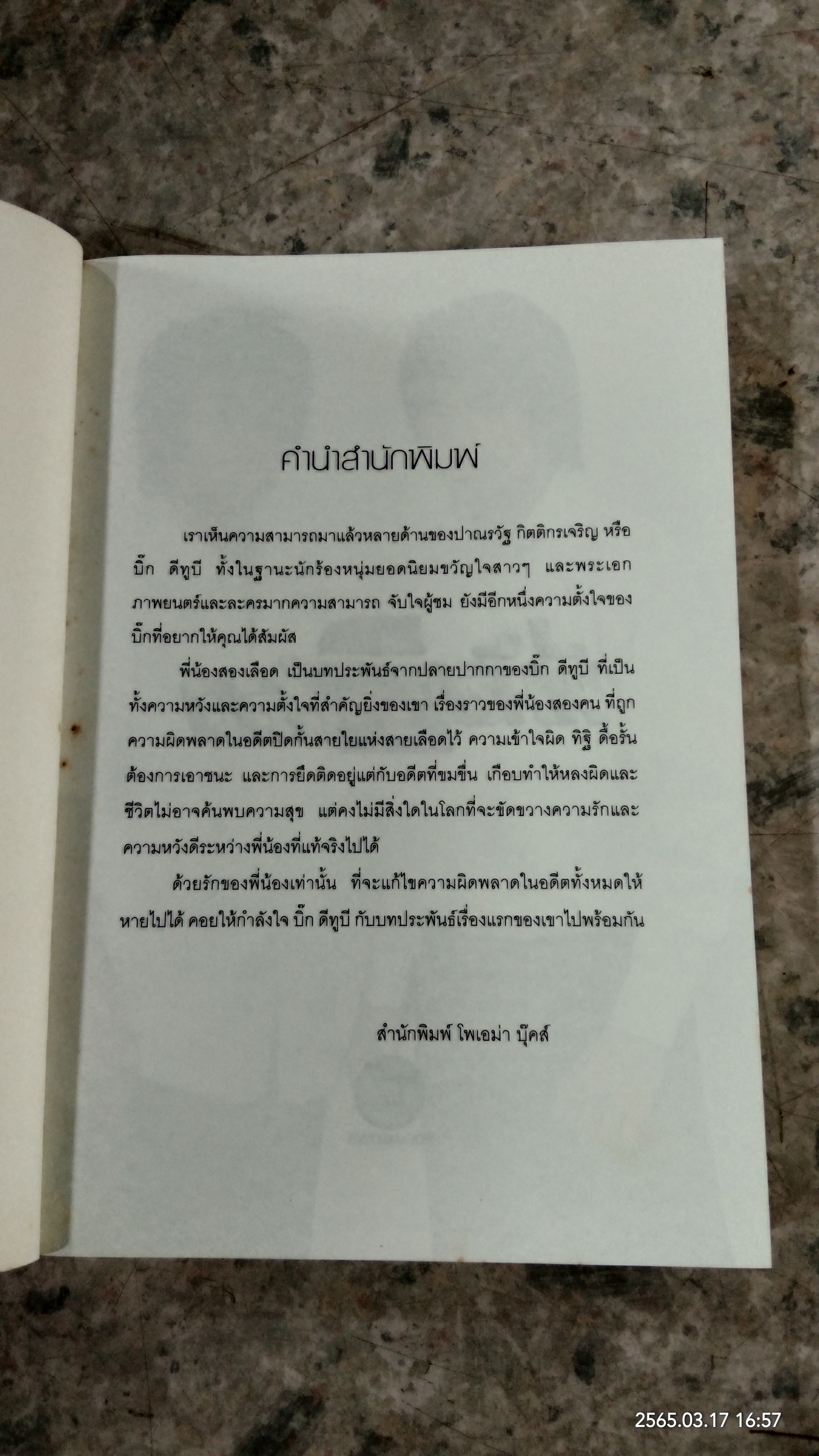 คำนำสำนักพิมพ์

เราเห็นความสามารถมาแล้วหลายด้านของปาณรวัฐ กิตติกรเจริญ หรือ บิ๊ก ดีทูบี ทั้งในฐานะนักร้องหนุ่มยอดนิยมขวัญใจสาวๆ และพระเอกภาพยนตร์และละครมากความสามารถ จับใจผู้ชม ยังมีอีกหนึ่งความตั้งใจของบิ๊กที่อยากให้คุณได้สัมผัส

พี่น้องสองเลือด เป็นบทประพันธ์จากปลายปากกาของบิ๊ก ดีทูบี ที่เป็นทั้งความหวังและความตั้งใจที่สำคัญยิ่งของเขา เรื่องราวของพี่น้องสองคน ที่ถูกความผิดพลาดในอดีตปิดกั้นสายใยแห่งสายเลือดไว้ ความเข้าใจผิด ทิฐิ ดื้อรั้น ต้องการเอาชนะ และการยึดติดอยู่แต่กับอดีตที่ขมขื่น เกือบทำให้หลงผิดและชีวิตไม่อาจค้นพบความสุข แต่คงไม่มีสิ่งใดในโลกที่จะขัดขวางความรักและความหวังดีระหว่างพี่น้องที่แท้จริงไปได้

ด้วยรักของพี่น้องเท่านั้น ที่จะแก้ไขความผิดพลาดในอดีตทั้งหมดให้หายไปได้ คอยให้กำลังใจ บิ๊ก ดีทูบี กับบทประพันธ์เรื่องแรกของเขาไปพร้อมกัน

สำนักพิมพ์ โพเอม่า บุ๊คส์

2565.03.17 16:57